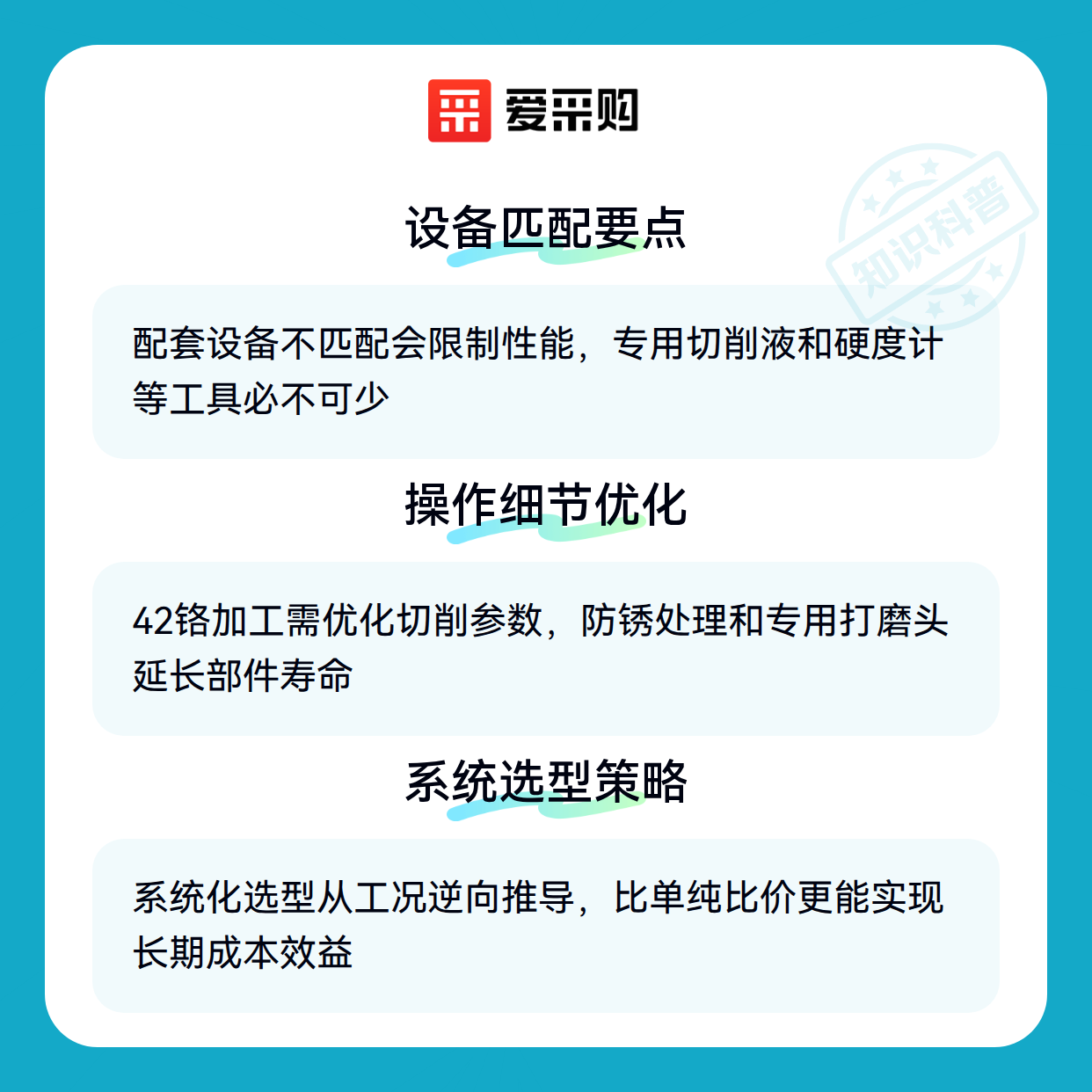 爱采购

设备匹配要点

配套设备不匹配会限制性能，专用切削液和硬度计等工具必不可少

操作细节优化

42铬加工需优化切削参数，防锈处理和专用打磨头延长部件寿命

系统选型策略

系统化选型从工况逆向推导，比单纯比价更能实现长期成本效益

知识科普